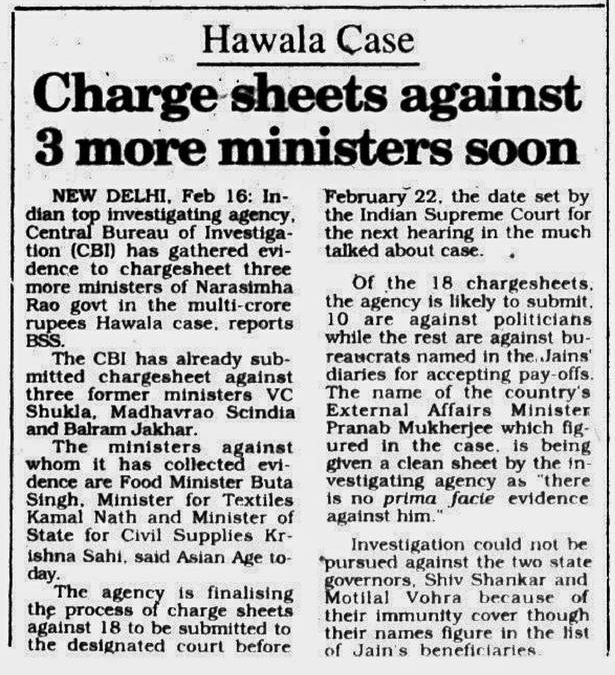 Hawala Case

Charge sheets against 3 more ministers soon

NEW DELHI, Feb 16: Indian top investigating agency, Central Bureau of Investigation (CBI) has gathered evidence to chargesheet three more ministers of Narasimha Rao govt in the multi-crore rupees Hawala case, reports BSS.

The CBI has already submitted chargesheet against three former ministers VC Shukla, Madhavrao Scindia and Balram Jakhar.

The ministers against whom it has collected evidence are Food Minister Buta Singh, Minister for Textiles Kamal Nath and Minister of State for Civil Supplies Krishna Sahi, said Asian Age today.

The agency is finalising the process of charge sheets against 18 to be submitted to the designated court before February 22, the date set by the Indian Supreme Court for the next hearing in the much talked about case.

Of the 18 chargesheets, the agency is likely to submit, 10 are against politicians while the rest are against bureaucrats named in the Jains' diaries for accepting pay-offs. The name of the country's External Affairs Minister Pranab Mukherjee which figured in the case, is being given a clean sheet by the investigating agency as "there is no prima facie evidence against him."

Investigation could not be pursued against the two state governors, Shiv Shankar and Motilal Vohra because of their immunity cover though their names figure in the list of Jain's beneficiaries.